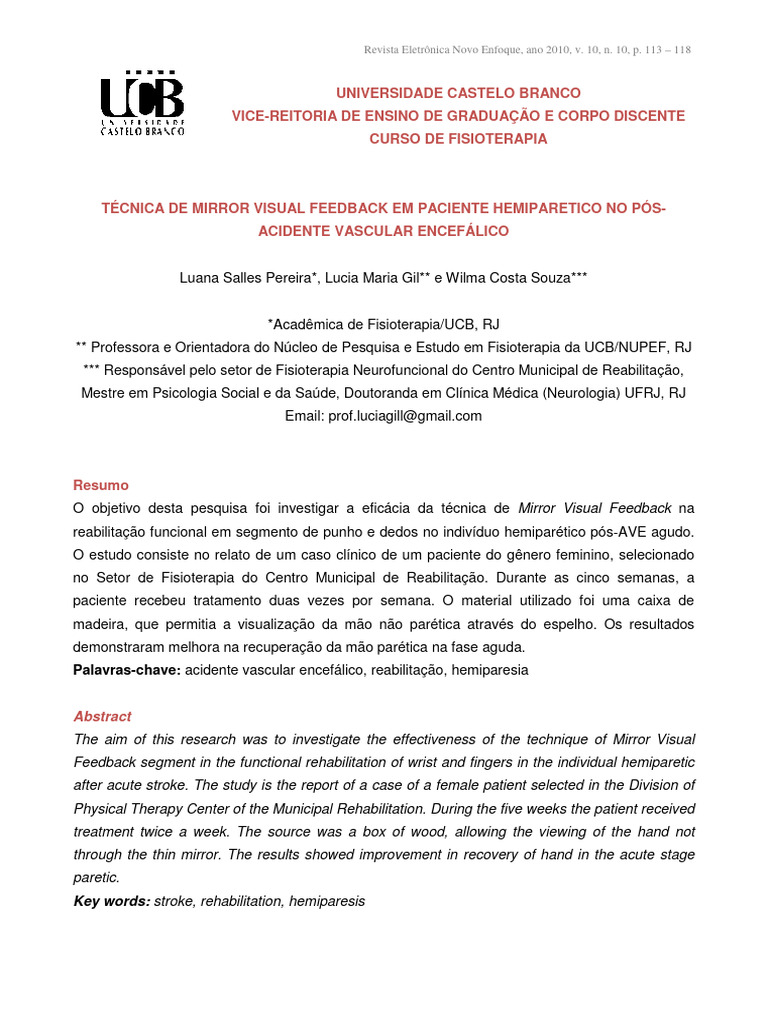 Revista Eletrônica Novo Enfoque, ano 2010, v. 10, n. 10, p. 113 – 118

UCB
UNIVERSIDADE
CASTELO BRANCO

UNIVERSIDADE CASTELO BRANCO
VICE-REITORIA DE ENSINO DE GRADUAÇÃO E CORPO DISCENTE
CURSO DE FISIOTERAPIA

TÉCNICA DE MIRROR VISUAL FEEDBACK EM PACIENTE HEMIPARETICO NO PÓS-ACIDENTE VASCULAR ENCEFÁLICO

Luana Salles Pereira*, Lucia Maria Gil** e Wilma Costa Souza***

*Acadêmica de Fisioterapia/UCB, RJ
** Professora e Orientadora do Núcleo de Pesquisa e Estudo em Fisioterapia da UCB/NUPEF, RJ
*** Responsável pelo setor de Fisioterapia Neurofuncional do Centro Municipal de Reabilitação, Mestre em Psicologia Social e da Saúde, Doutoranda em Clínica Médica (Neurologia) UFRJ, RJ
Email: prof.luciagill@gmail.com

Resumo
O objetivo desta pesquisa foi investigar a eficácia da técnica de Mirror Visual Feedback na reabilitação funcional em segmento de punho e dedos no indivíduo hemiparético pós-AVE agudo. O estudo consiste no relato de um caso clínico de um paciente do gênero feminino, selecionado no Setor de Fisioterapia do Centro Municipal de Reabilitação. Durante as cinco semanas, a paciente recebeu tratamento duas vezes por semana. O material utilizado foi uma caixa de madeira, que permitia a visualização da mão não parética através do espelho. Os resultados demonstraram melhora na recuperação da mão parética na fase aguda.
Palavras-chave: acidente vascular encefálico, reabilitação, hemiparesia

Abstract
The aim of this research was to investigate the effectiveness of the technique of Mirror Visual Feedback segment in the functional rehabilitation of wrist and fingers in the individual hemiparetic after acute stroke. The study is the report of a case of a female patient selected in the Division of Physical Therapy Center of the Municipal Rehabilitation. During the five weeks the patient received treatment twice a week. The source was a box of wood, allowing the viewing of the hand not through the thin mirror. The results showed improvement in recovery of hand in the acute stage paretic.
Key words: stroke, rehabilitation, hemiparesis